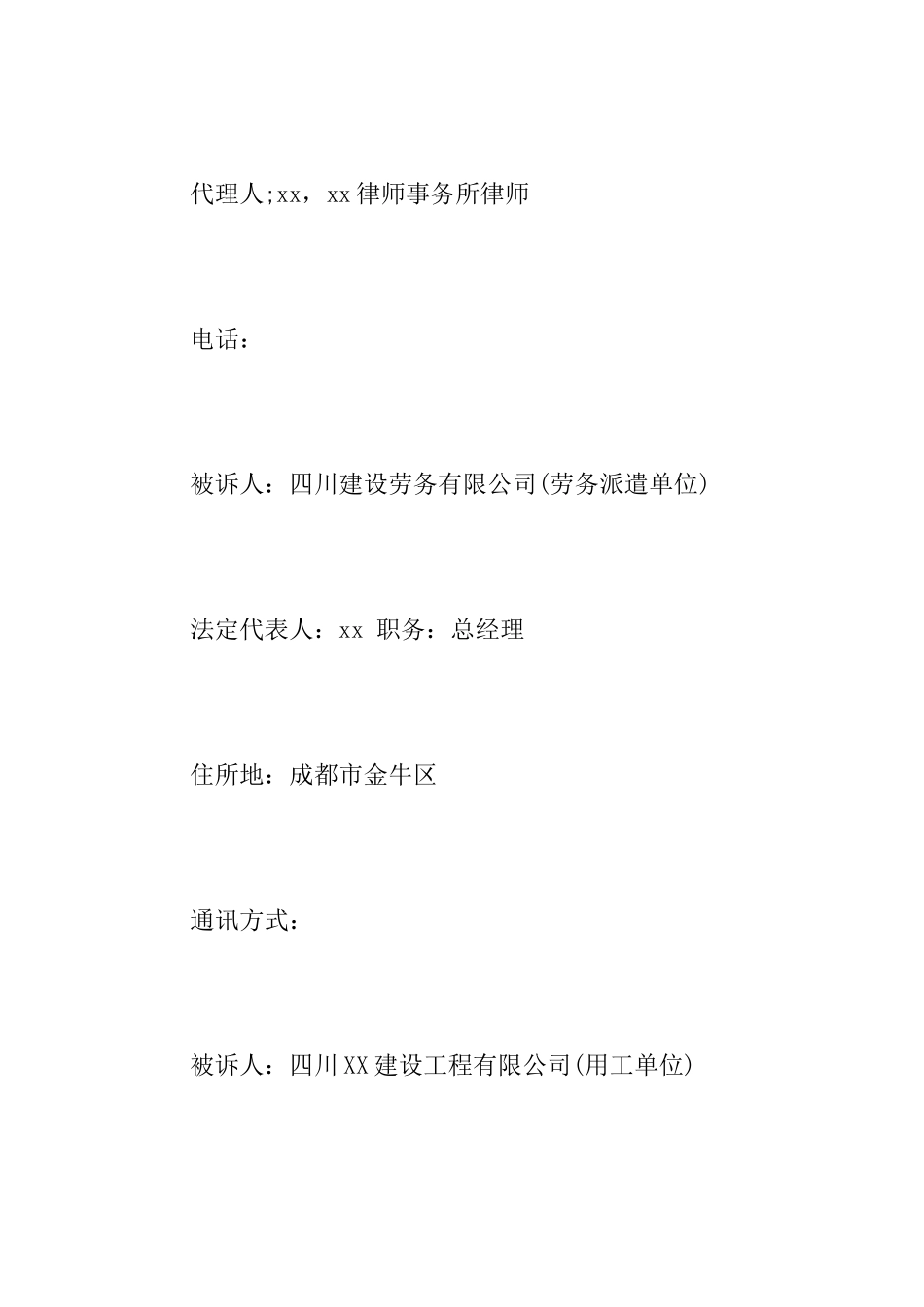 代理人;xx，xx律师事务所律师

电话：

被诉人：四川建设劳务有限公司(劳务派遣单位)

法定代表人：xx 职务：总经理

住所地：成都市金牛区

通讯方式：

被诉人：四川XX建设工程有限公司(用工单位)